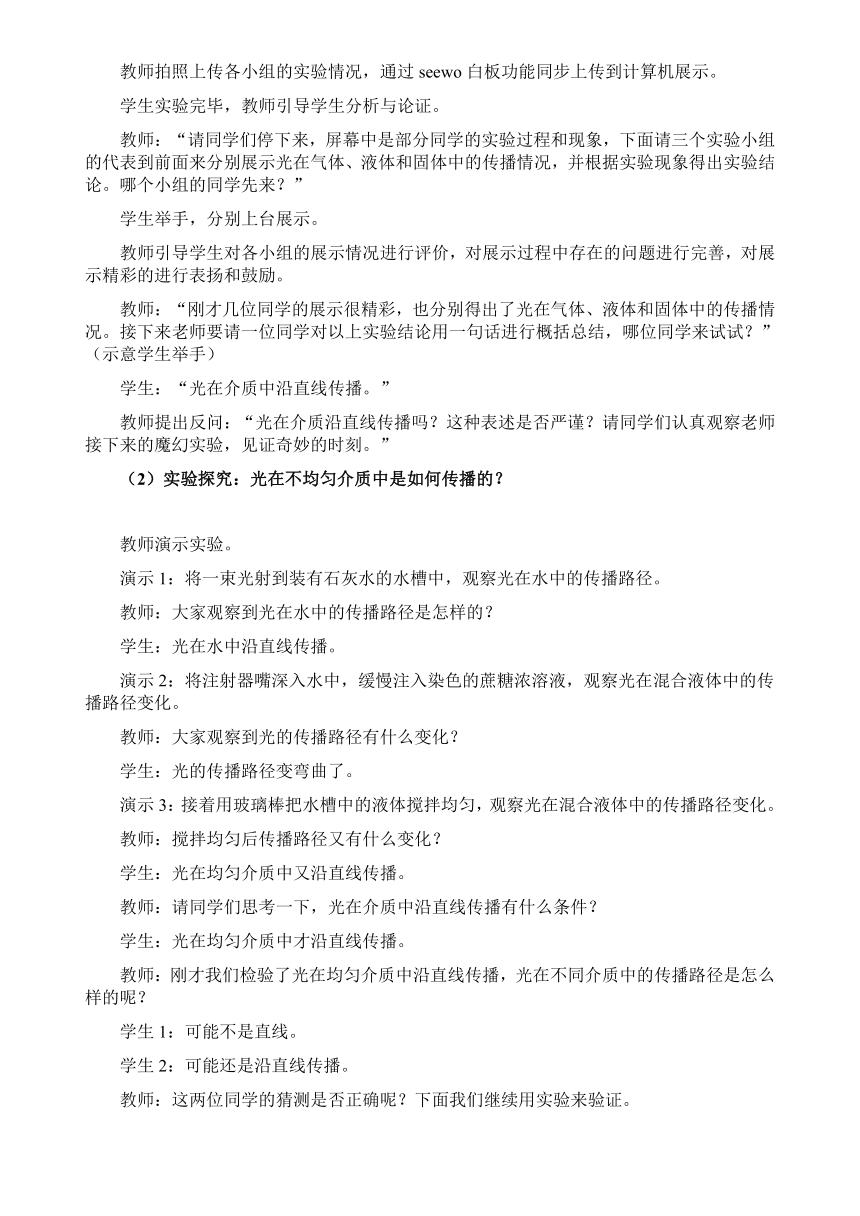 教师拍照上传各小组的实验情况，通过 seewo 白板功能同步上传到计算机展示。

学生实验完毕，教师引导学生分析与论证。

教师：“请同学们停下来，屏幕中是部分同学的实验过程和现象，下面请三个实验小组的代表到前面来分别展示光在气体、液体和固体中的传播情况，并根据实验现象得出实验结论。哪个小组的同学先来？”

学生举手，分别上台展示。

教师引导学生对各小组的展示情况进行评价，对展示过程中存在的问题进行完善，对展示精彩的进行表扬和鼓励。

教师：“刚才几位同学的展示很精彩，也分别得出了光在气体、液体和固体中的传播情况。接下来老师要请一位同学对以上实验结论用一句话进行概括总结，哪位同学来试试？”（示意学生举手）

学生：“光在介质中沿直线传播。”

教师提出反问：“光在介质沿直线传播吗？这种表述是否严谨？请同学们认真观察老师接下来的魔幻实验，见证奇妙的时刻。”

（2）实验探究：光在不均匀介质中是如何传播的？

教师演示实验。

演示 1：将一束光射到装有石灰水的水槽中，观察光在水中的传播路径。

教师：大家观察到光在水中的传播路径是怎样的？

学生：光在水中沿直线传播。

演示 2：将注射器嘴深入水中，缓慢注入染色的蔗糖浓溶液，观察光在混合液体中的传播路径变化。

教师：大家观察到光的传播路径有什么变化？

学生：光的传播路径变弯曲了。

演示 3：接着用玻璃棒把水槽中的液体搅拌均匀，观察光在混合液体中的传播路径变化。

教师：搅拌均匀后传播路径又有什么变化？

学生：光在均匀介质中又沿直线传播。

教师：请同学们思考一下，光在介质中沿直线传播有什么条件？

学生：光在均匀介质中才沿直线传播。

教师：刚才我们检验了光在均匀介质中沿直线传播，光在不同介质中的传播路径是怎么样的呢？

学生 1：可能不是直线。

学生 2：可能还是沿直线传播。

教师：这两位同学的猜测是否正确呢？下面我们继续用实验来验证。